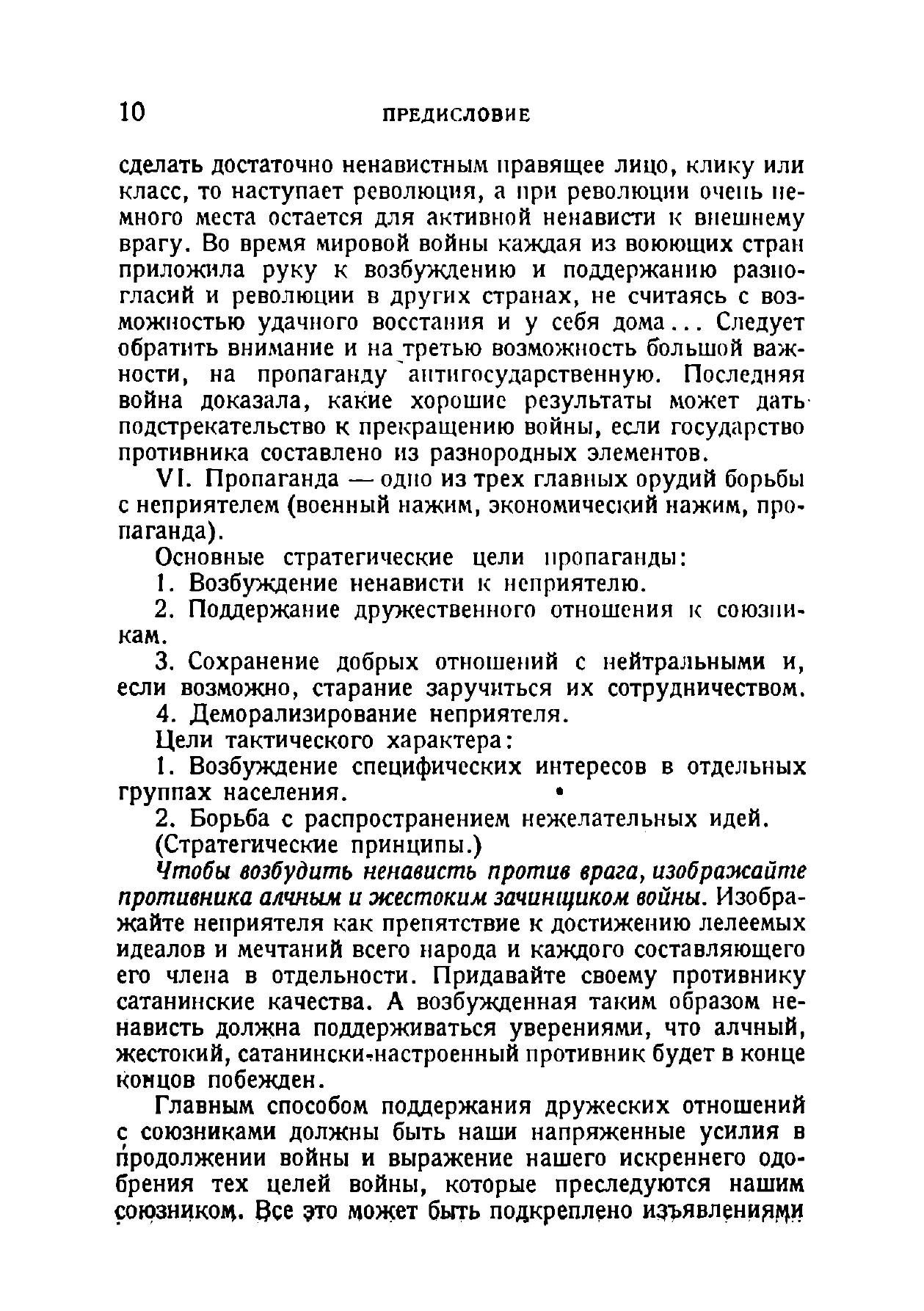 10 ПРЕДИСЛОВИЕ

сделать достаточно ненавистным правящее лицо, клику или класс, то наступает революция, а при революции очень немного места остается для активной ненависти к внешнему врагу. Во время мировой войны каждая из воюющих стран приложила руку к возбуждению и поддержанию разногласий и революции в других странах, не считаясь с возможностью удачного восстания и у себя дома... Следует обратить внимание и на третью возможность большой важности, на пропаганду антигосударственную. Последняя война доказала, какие хорошие результаты может дать подстрекательство к прекращению войны, если государство противника составлено из разнородных элементов.

VI. Пропаганда — одно из трех главных орудий борьбы с неприятелем (военный нажим, экономический нажим, пропаганда).

Основные стратегические цели пропаганды:

1. Возбуждение ненависти к неприятелю.

2. Поддержание дружественного отношения к союзникам.

3. Сохранение добрых отношений с нейтральными и, если возможно, старание заручиться их сотрудничеством.

4. Деморализирование неприятеля.

Цели тактического характера:

1. Возбуждение специфических интересов в отдельных группах населения.

2. Борьба с распространением нежелательных идей.

(Стратегические принципы.)

Чтобы возбудить ненависть против врага, изображайте противника алчным и жестоким зачинщиком войны. Изображайте неприятеля как препятствие к достижению лелеемых идеалов и мечтаний всего народа и каждого составляющего его члена в отдельности. Придавайте своему противнику сатанинские качества. А возбужденная таким образом ненависть должна поддерживаться уверениями, что алчный, жестокий, сатанински-настроенный противник будет в конце концов побежден.

Главным способом поддержания дружеских отношений с союзниками должны быть наши напряженные усилия в продолжении войны и выражение нашего искреннего одобрения тех целей войны, которые преследуются нашим союзником. Все это может быть подкреплено изъявлениями